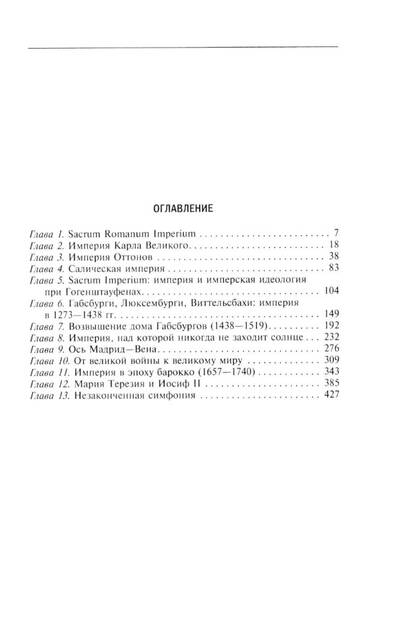 ОГЛАВЛЕНИЕ

Глава 1. Sacrum Romanum Imperium 7
Глава 2. Империя Карла Великого 18
Глава 3. Империя Оттонов 38
Глава 4. Салическая империя 83
Глава 5. Sacrum Imperium: империя и имперская идеология при Гогенштауфенах 104
Глава 6. Габсбурги, Люксембурги, Виттельсбахи: империя в 1273—1438 гг. 149
Глава 7. Возвышение дома Габсбургов (1438—1519) 192
Глава 8. Империя, над которой никогда не заходит солнце 232
Глава 9. Ось Мадрид—Вена 276
Глава 10. От великой войны к великому миру 309
Глава 11. Империя в эпоху барокко (1657—1740) 343
Глава 12. Мария Терезия и Иосиф II 385
Глава 13. Незаконченная симфония 427